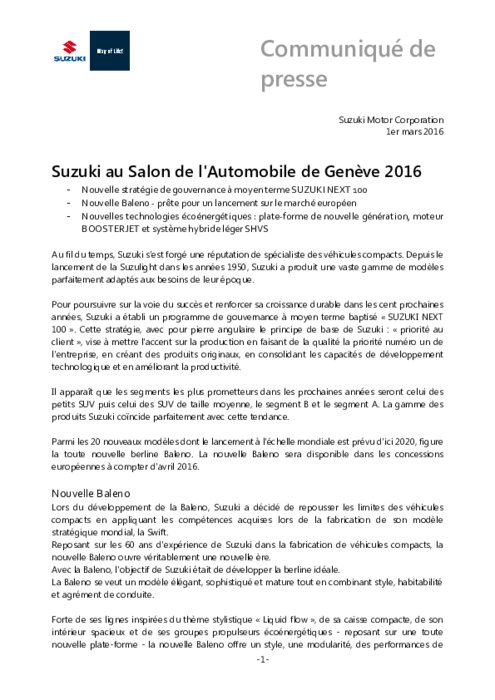 SUZUKI

Way of Life!

Communiqué de presse

Suzuki Motor Corporation
1er mars 2016

Suzuki au Salon de l'Automobile de Genève 2016

- Nouvelle stratégie de gouvernance à moyen terme SUZUKI NEXT 100
- Nouvelle Baleno - prête pour un lancement sur le marché européen
- Nouvelles technologies écoénergétiques : plate-forme de nouvelle génération, moteur BOOSTERJET et système hybride léger SHVS

Au fil du temps, Suzuki s'est forgé une réputation de spécialiste des véhicules compacts. Depuis le lancement de la Suzulight dans les années 1950, Suzuki a produit une vaste gamme de modèles parfaitement adaptés aux besoins de leur époque.

Pour poursuivre sur la voie du succès et renforcer sa croissance durable dans les cent prochaines années, Suzuki a établi un programme de gouvernance à moyen terme baptisé « SUZUKI NEXT 100 ». Cette stratégie, avec pour pierre angulaire le principe de base de Suzuki : « priorité au client », vise à mettre l'accent sur la production en faisant de la qualité la priorité numéro un de l'entreprise, en créant des produits originaux, en consolidant les capacités de développement technologique et en améliorant la productivité.

Il apparaît que les segments les plus prometteurs dans les prochaines années seront celui des petits SUV puis celui des SUV de taille moyenne, le segment B et le segment A. La gamme des produits Suzuki coïncide parfaitement avec cette tendance.

Parmi les 20 nouveaux modèles dont le lancement à l'échelle mondiale est prévu d'ici 2020, figure la toute nouvelle berline Baleno. La nouvelle Baleno sera disponible dans les concessions européennes à compter d'avril 2016.

Nouvelle Baleno
Lors du développement de la Baleno, Suzuki a décidé de repousser les limites des véhicules compacts en appliquant les compétences acquises lors de la fabrication de son modèle stratégique mondial, la Swift.
Reposant sur les 60 ans d'expérience de Suzuki dans la fabrication de véhicules compacts, la nouvelle Baleno ouvre véritablement une nouvelle ère.
Avec la Baleno, l'objectif de Suzuki était de développer la berline idéale.
La Baleno se veut un modèle élégant, sophistiqué et mature tout en combinant style, habitabilité et agrément de conduite.

Forte de ses lignes inspirées du thème stylistique « Liquid flow », de sa caisse compacte, de son intérieur spacieux et de ses groupes propulseurs écoénergétiques - reposant sur une toute nouvelle plate-forme - la nouvelle Baleno offre un style, une modularité, des performances de

-1-